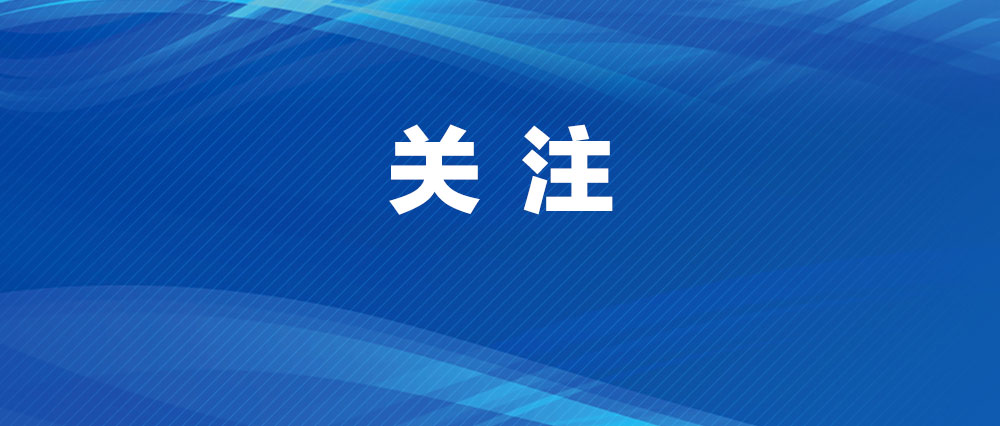 关 注